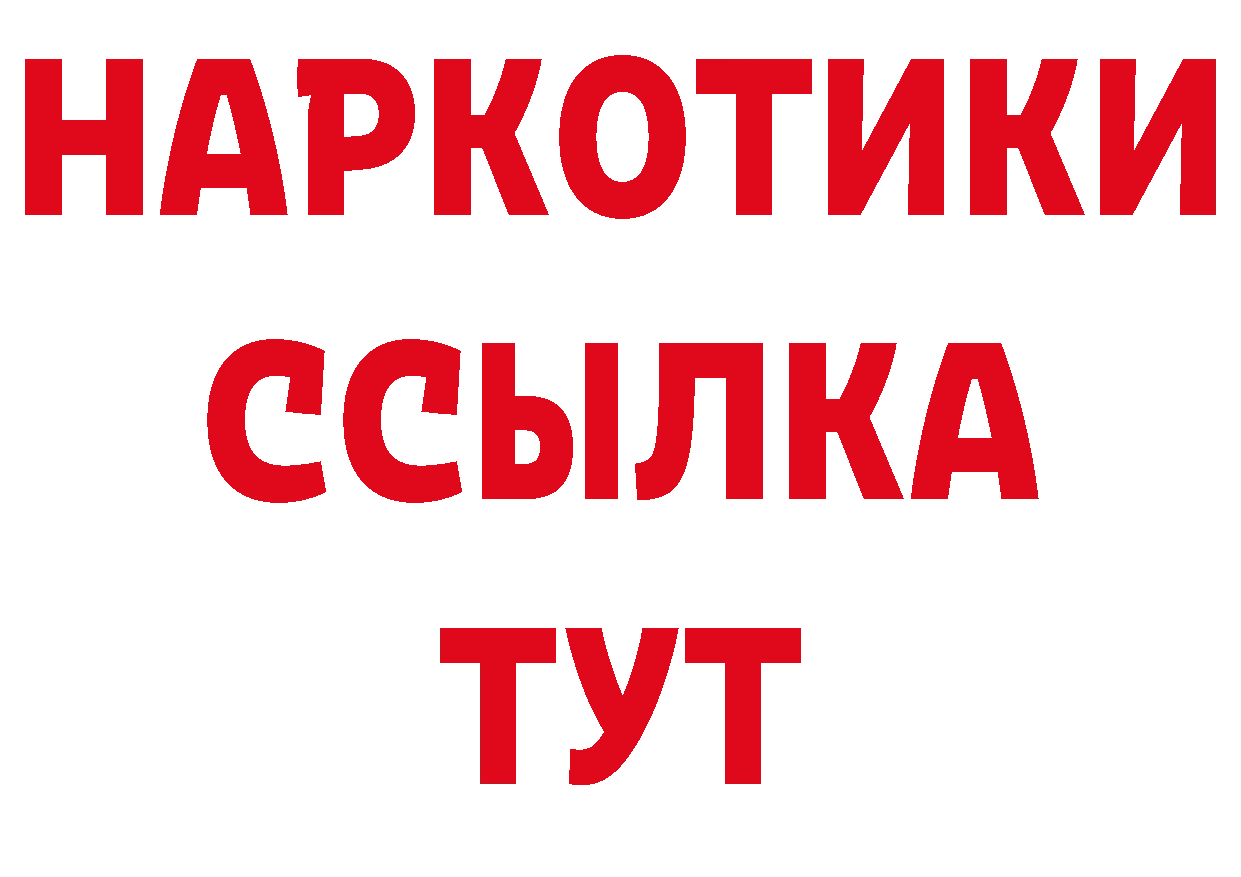 НАРКОТИКИ ССЫЛКА ТУТ